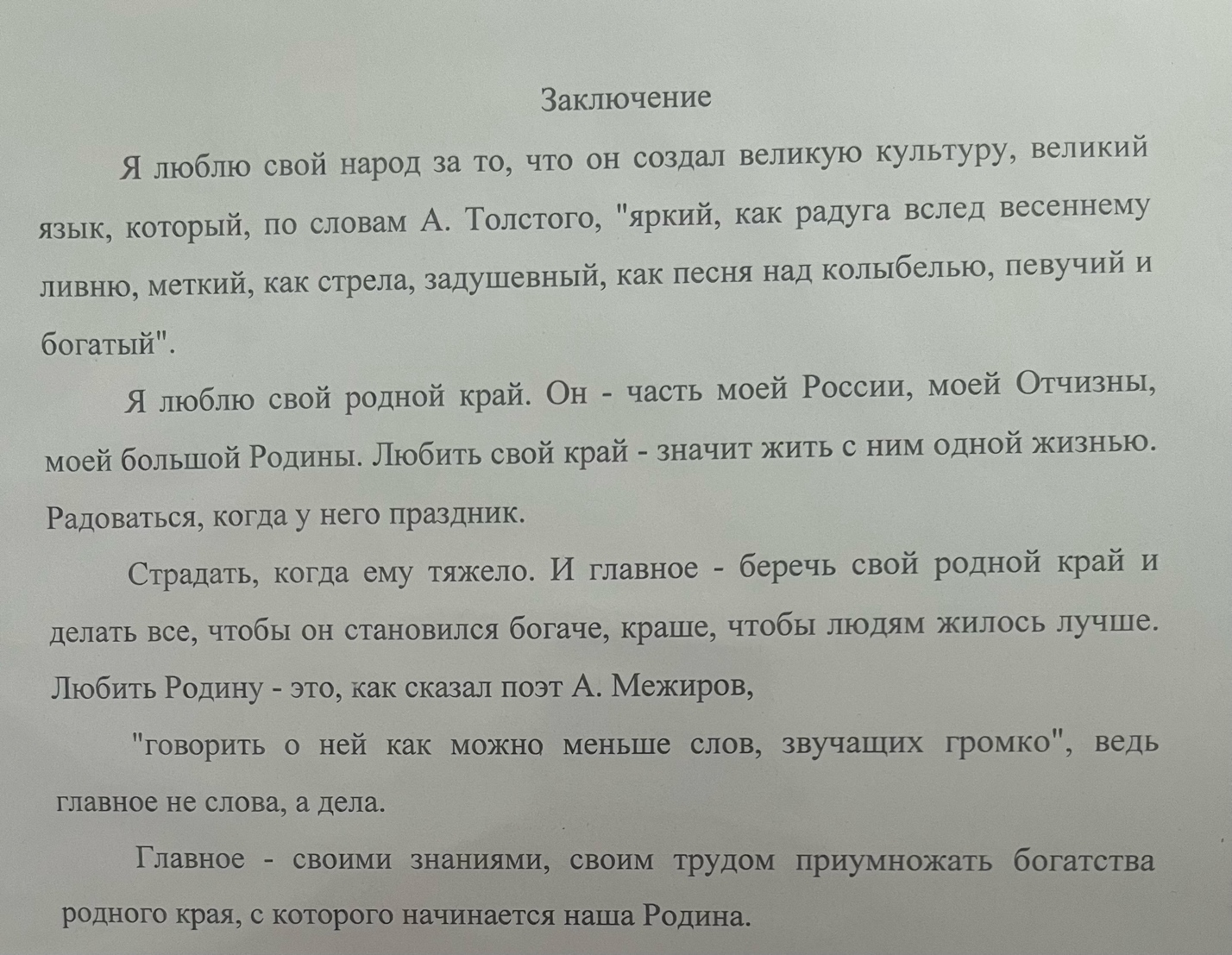 Заключение

Я люблю свой народ за то, что он создал великую культуру, великий язык, который, по словам А. Толстого, "яркий, как радуга вслед весеннему ливню, меткий, как стрела, задушевный, как песня над колыбелью, певучий и богатый".

Я люблю свой родной край. Он - часть моей России, моей Отчизны, моей большой Родины. Любить свой край - значит жить с ним одной жизнью. Радоваться, когда у него праздник.

Страдать, когда ему тяжело. И главное - беречь свой родной край и делать все, чтобы он становился богаче, краше, чтобы людям жилось лучше. Любить Родину - это, как сказал поэт А. Межиров,

"говорить о ней как можно меньше слов, звучащих громко", ведь главное не слова, а дела.

Главное - своими знаниями, своим трудом приумножать богатства родного края, с которого начинается наша Родина.